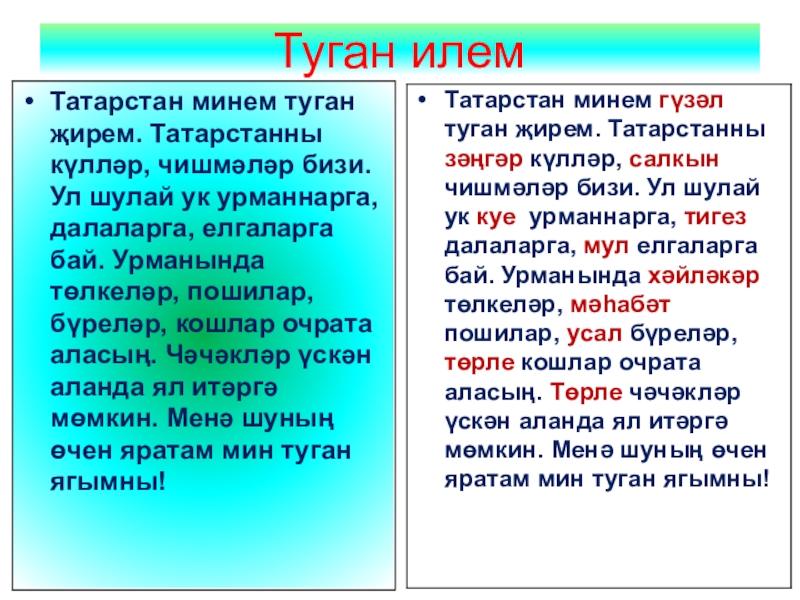 Туган илем

• Татарстан минем туган җирем. Татарстанны күлләр, чишмәләр бизи. Ул шулай ук урманнарга, далаларга, елгаларга бай. Урманында төлкеләр, пошилар, бүреләр, кошлар очрата аласың. Чәчәкләр үскән аланда ял итәргә мөмкин. Менә шуның өчен яратам мин туган ягымны!

• Татарстан минем гүзәл туган җирем. Татарстанны зәңгәр күлләр, салкын чишмәләр бизи. Ул шулай ук куе урманнарга, тигез далаларга, мул елгаларга бай. Урманында хәйләкәр төлкеләр, мәһабәт пошилар, усал бүреләр, төрле кошлар очрата аласың. Төрле чәчәкләр үскән аланда ял итәргә мөмкин. Менә шуның өчен яратам мин туган ягымны!